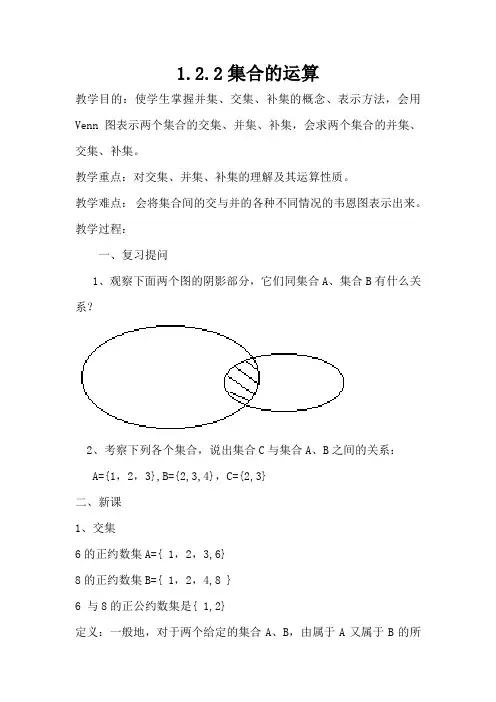 1.2.2 集合的运算

教学目的：使学生掌握并集、交集、补集的概念、表示方法，会用 Venn 图表示两个集合的交集、并集、补集，会求两个集合的并集、交集、补集。

教学重点：对交集、并集、补集的理解及其运算性质。

教学难点：会将集合间的交与并的各种不同情况的韦恩图表示出来。

教学过程：

一、复习提问

1、观察下面两个图的阴影部分，它们同集合 A、集合 B 有什么关系？

2、考察下列各个集合，说出集合 C 与集合 A、B 之间的关系：

A={1，2，3}，B={2,3,4}，C={2,3}

二、新课

1、交集

6 的正约数集 A={ 1，2，3,6}

8 的正约数集 B={ 1，2，4,8 }

6 与 8 的正公约数集是{ 1,2}

定义：一般地，对于两个给定的集合 A、B，由属于 A 又属于 B 的所